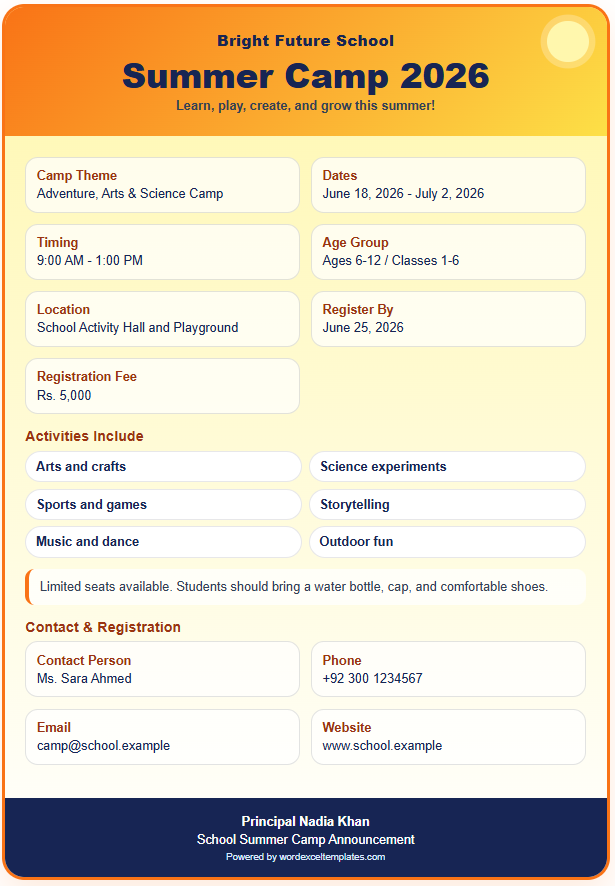 Bright Future School

Summer Camp 2026

Learn, play, create, and grow this summer!

Camp Theme
Adventure, Arts & Science Camp

Dates
June 18, 2026 - July 2, 2026

Timing
9:00 AM - 1:00 PM

Age Group
Ages 6-12 / Classes 1-6

Location
School Activity Hall and Playground

Register By
June 25, 2026

Registration Fee
Rs. 5,000

Activities Include

Arts and crafts

Science experiments

Sports and games

Storytelling

Music and dance

Outdoor fun

Limited seats available. Students should bring a water bottle, cap, and comfortable shoes.

Contact & Registration

Contact Person
Ms. Sara Ahmed

Phone
+92 300 1234567

Email
camp@school.example

Website
www.school.example

Principal Nadia Khan
School Summer Camp Announcement
Powered by wordexceltemplates.com